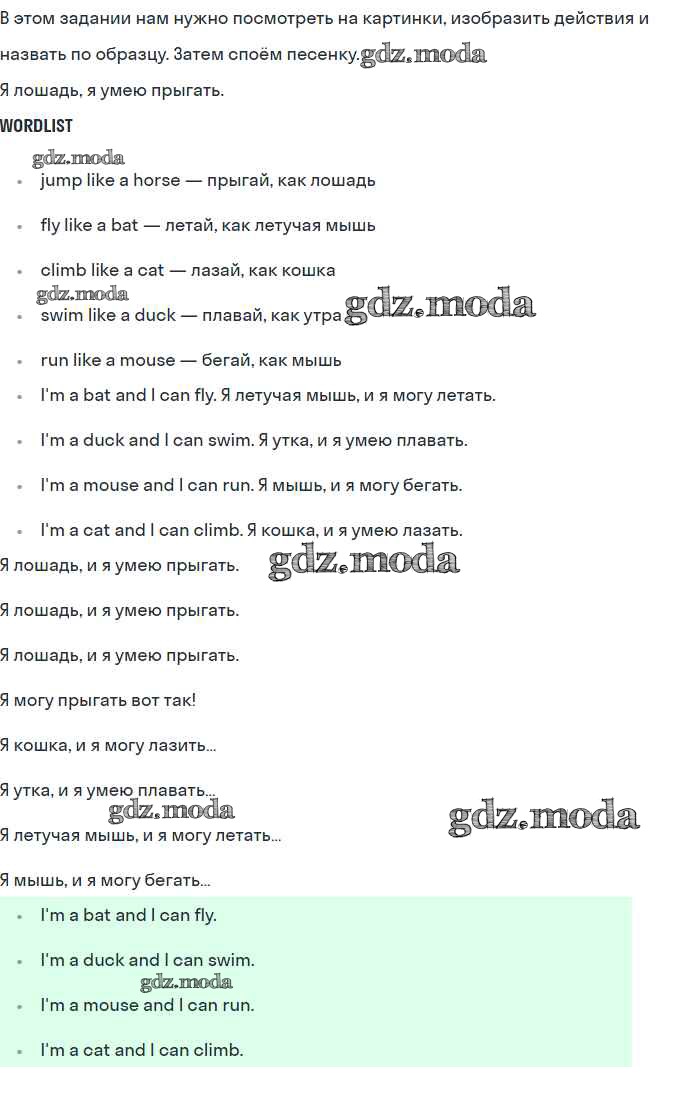 В этом задании нам нужно посмотреть на картинки, изобразить действия и назвать по образцу. Затем споём песенку.

Я лошадь, я умею прыгать.

WORDLIST

• jump like a horse — прыгай, как лошадь

• fly like a bat — летай, как летучая мышь

• climb like a cat — лазай, как кошка

• swim like a duck — плавай, как утра

• run like a mouse — бегай, как мышь

• I'm a bat and I can fly. Я летучая мышь, и я могу летать.

• I'm a duck and I can swim. Я утка, и я умею плавать.

• I'm a mouse and I can run. Я мышь, и я могу бегать.

• I'm a cat and I can climb. Я кошка, и я умею лазать.

Я лошадь, и я умею прыгать.

Я лошадь, и я умею прыгать.

Я лошадь, и я умею прыгать.

Я могу прыгать вот так!

Я кошка, и я могу лазить...

Я утка, и я умею плавать...

Я летучая мышь, и я могу летать...

Я мышь, и я могу бегать...

• I'm a bat and I can fly.

• I'm a duck and I can swim.

• I'm a mouse and I can run.

• I'm a cat and I can climb.

gdz.moda